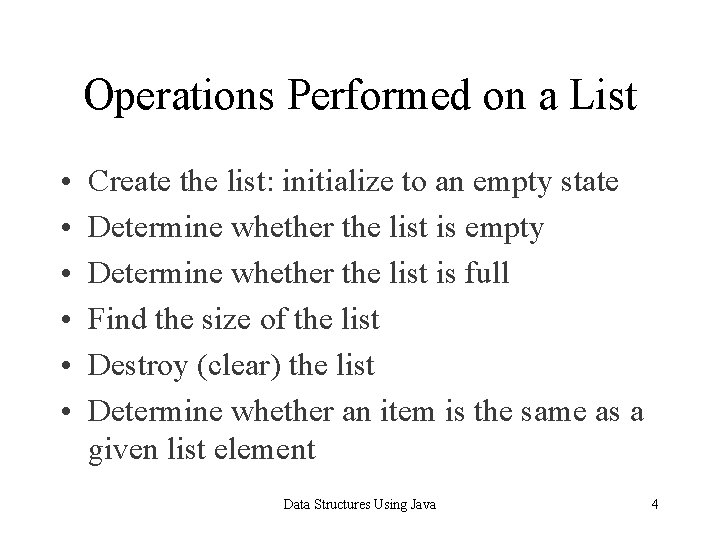 Operations Performed on a List

• Create the list: initialize to an empty state
• Determine whether the list is empty
• Determine whether the list is full
• Find the size of the list
• Destroy (clear) the list
• Determine whether an item is the same as a given list element

Data Structures Using Java

4